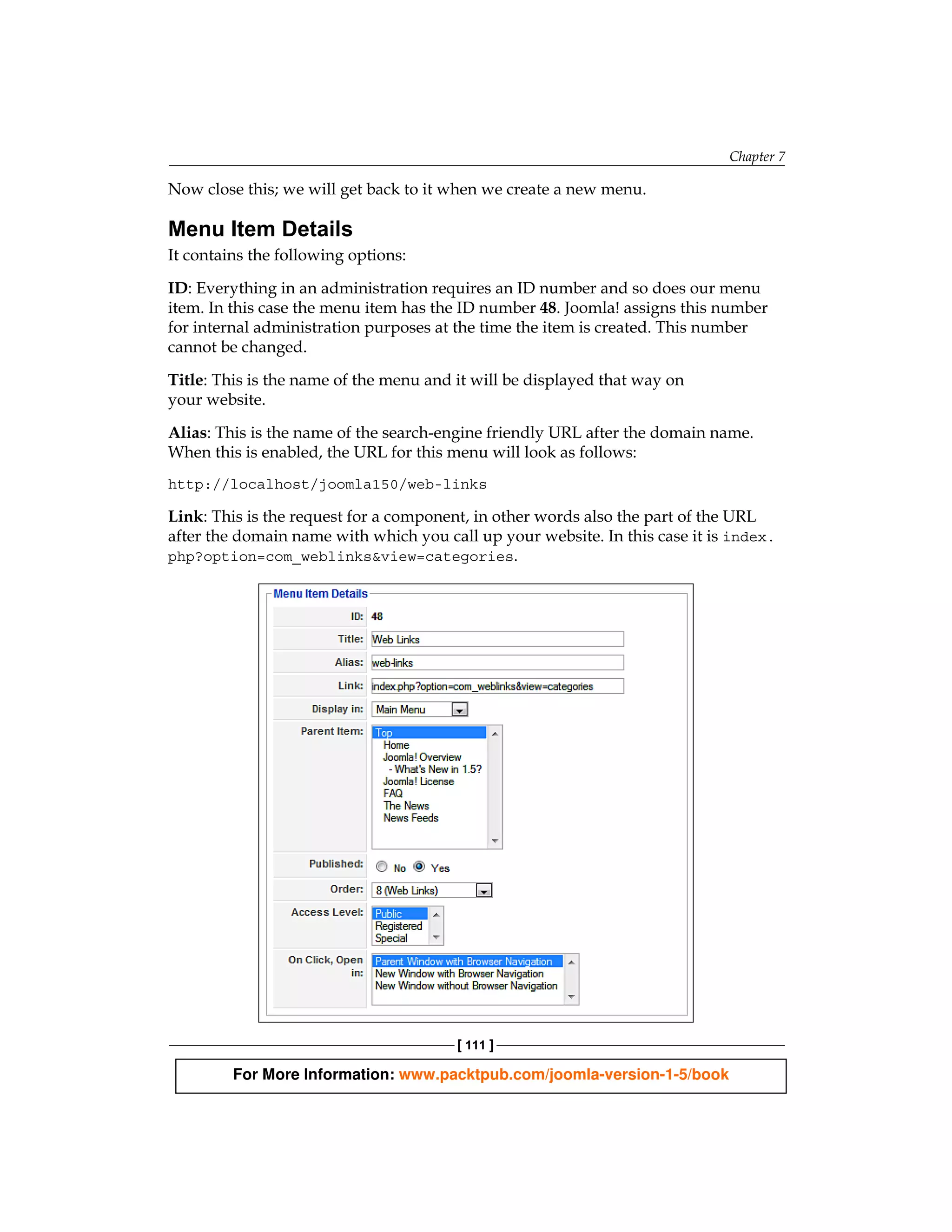 Chapter 7

Now close this; we will get back to it when we create a new menu.

Menu Item Details

It contains the following options:

ID: Everything in an administration requires an ID number and so does our menu item. In this case the menu item has the ID number 48. Joomla! assigns this number for internal administration purposes at the time the item is created. This number cannot be changed.

Title: This is the name of the menu and it will be displayed that way on your website.

Alias: This is the name of the search-engine friendly URL after the domain name. When this is enabled, the URL for this menu will look as follows:

http://localhost/joomla150/web-links

Link: This is the request for a component, in other words also the part of the URL after the domain name with which you call up your website. In this case it is index.php?option=com_weblinks&view=categories.

Menu Item Details
ID: 48
Title: Web Links
Alias: web-links
Link: index.php?option=com_weblinks&view=categories
Display in: Main Menu
Parent Item: Top
Home
Joomla! Overview
- What's New in 1.5?
Joomla! License
FAQ
The News
News Feeds
Published: No Yes
Order: 8 (Web Links)
Access Level: Public
Registered
Special
On Click, Open in: Parent Window with Browser Navigation
New Window with Browser Navigation
New Window without Browser Navigation

[ 111 ]

For More Information: www.packtpub.com/joomla-version-1-5/book